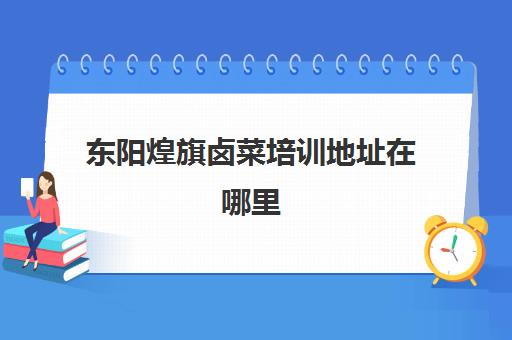 东阳煌旗卤菜培训地址在哪里